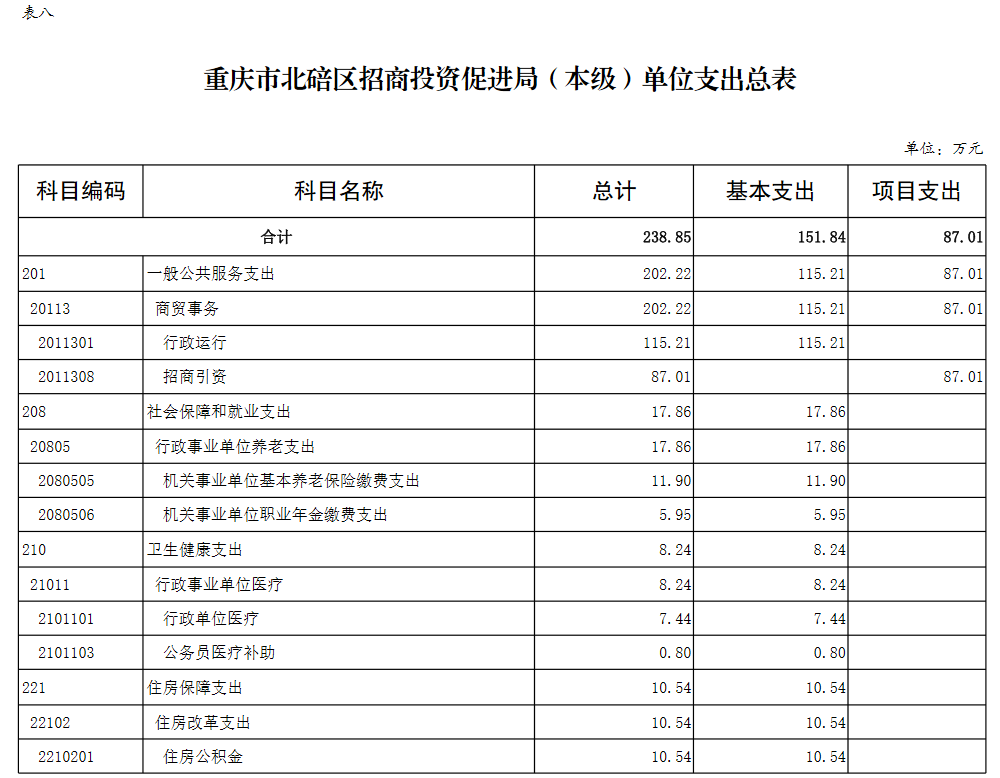 表八

重庆市北碚区招商投资促进局（本级）单位支出总表

单位：万元

| 科目编码 | 科目名称 | 总计 | 基本支出 | 项目支出 |
|---|---|---|---|---|
| 合计 | | 238.85 | 151.84 | 87.01 |
| 201 | 一般公共服务支出 | 202.22 | 115.21 | 87.01 |
| 20113 | 商贸事务 | 202.22 | 115.21 | 87.01 |
| 2011301 | 行政运行 | 115.21 | 115.21 | |
| 2011308 | 招商引资 | 87.01 | | 87.01 |
| 208 | 社会保障和就业支出 | 17.86 | 17.86 | |
| 20805 | 行政事业单位养老支出 | 17.86 | 17.86 | |
| 2080505 | 机关事业单位基本养老保险缴费支出 | 11.90 | 11.90 | |
| 2080506 | 机关事业单位职业年金缴费支出 | 5.95 | 5.95 | |
| 210 | 卫生健康支出 | 8.24 | 8.24 | |
| 21011 | 行政事业单位医疗 | 8.24 | 8.24 | |
| 2101101 | 行政单位医疗 | 7.44 | 7.44 | |
| 2101103 | 公务员医疗补助 | 0.80 | 0.80 | |
| 221 | 住房保障支出 | 10.54 | 10.54 | |
| 22102 | 住房改革支出 | 10.54 | 10.54 | |
| 2210201 | 住房公积金 | 10.54 | 10.54 | |